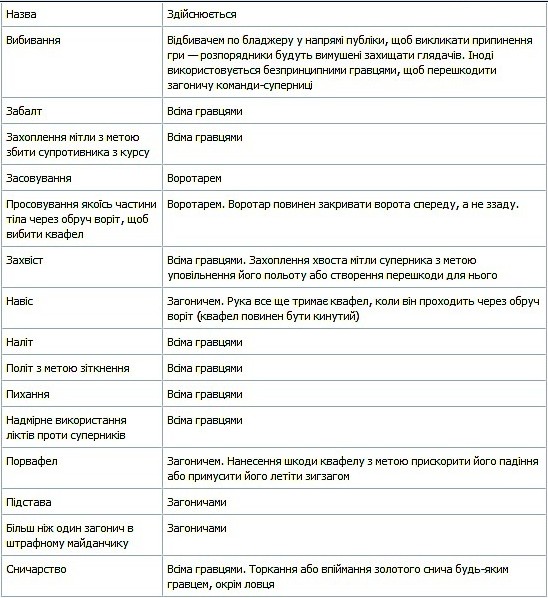 | Назва | Здійснюється |
|---|---|
| Вибивання | Відбивачем по бладжеру у напрямі публіки, щоб викликати припинення гри — розпорядники будуть вимушені захищати глядачів. Іноді використовується безпринципними гравцями, щоб перешкодити загоничу команди-суперниці |
| Забалт | Всіма гравцями |
| Захоплення мітли з метою збити супротивника з курсу | Всіма гравцями |
| Засовування | Воротарем |
| Просовування якоїсь частини тіла через обруч воріт, щоб вибити квафел | Воротарем. Воротар повинен закривати ворота спереду, а не ззаду. |
| Захвіст | Всіма гравцями. Захоплення хвоста мітли суперника з метою уповільнення його польоту або створення перешкоди для нього |
| Навіс | Загоничем. Рука все ще тримає квафел, коли він проходить через обруч воріт (квафел повинен бути кинутий) |
| Наліт | Всіма гравцями |
| Політ з метою зіткнення | Всіма гравцями |
| Пихання | Всіма гравцями |
| Надмірне використання ліктів проти суперників | Всіма гравцями |
| Порвафел | Загоничем. Нанесення шкоди квафелу з метою прискорити його падіння або примусити його летіти зигзагом |
| Підстава | Загоничами |
| Більш ніж один загонич в штрафному майданчику | Загоничами |
| Сничарство | Всіма гравцями. Торкання або впіймання золотого снича будь-яким гравцем, окрім ловця |